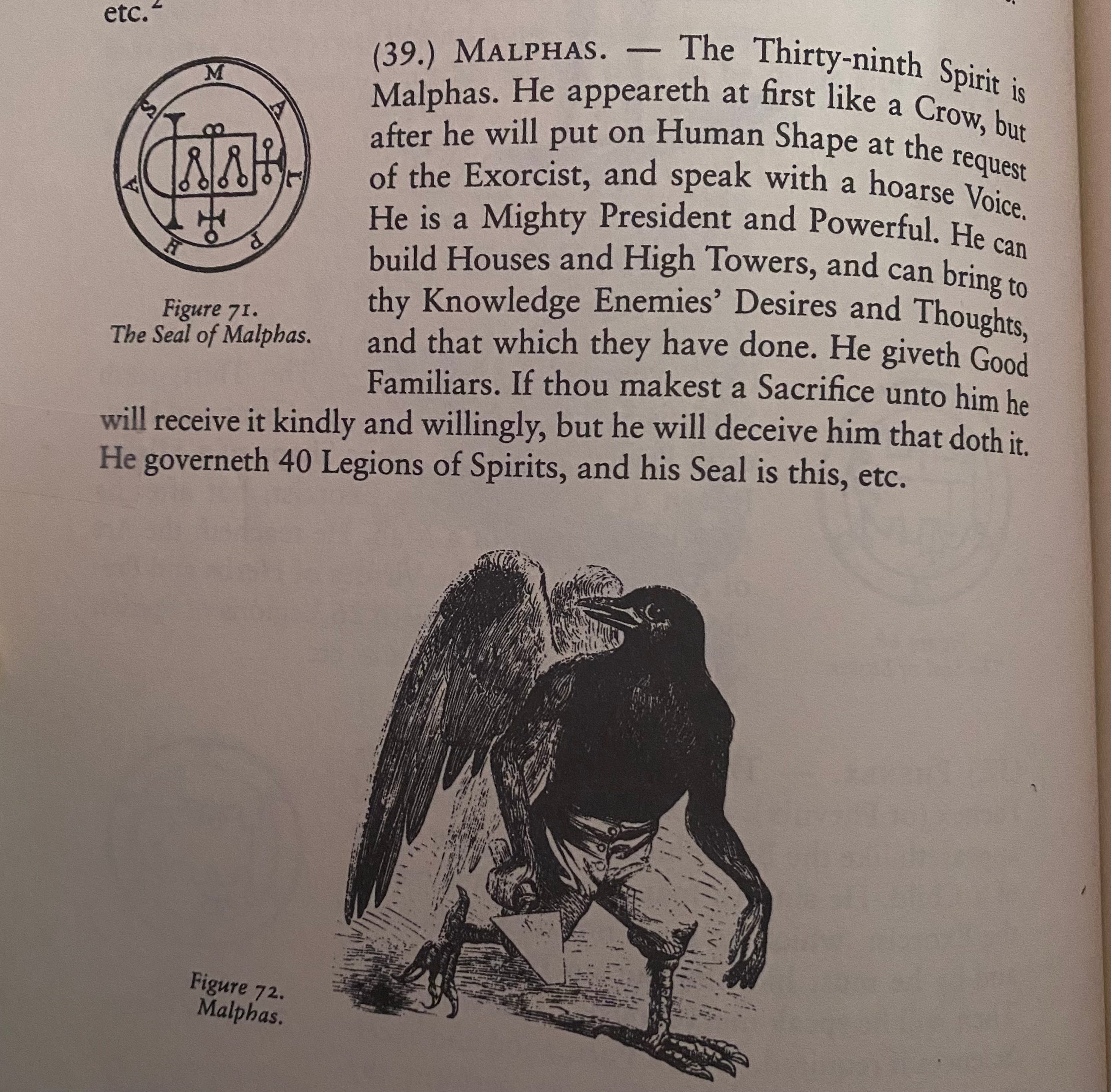 etc.$^{2}$

M A L P H A S

Figure 71.
The Seal of Malphas.

(39.) MALPHAS. — The Thirty-ninth Spirit is Malphas. He appeareth at first like a Crow, but after he will put on Human Shape at the request of the Exorcist, and speak with a hoarse Voice. He is a Mighty President and Powerful. He can build Houses and High Towers, and can bring to thy Knowledge Enemies' Desires and Thoughts, and that which they have done. He giveth Good Familiars. If thou makest a Sacrifice unto him he will receive it kindly and willingly, but he will deceive him that doth it. He governeth 40 Legions of Spirits, and his Seal is this, etc.

Figure 72.
Malphas.